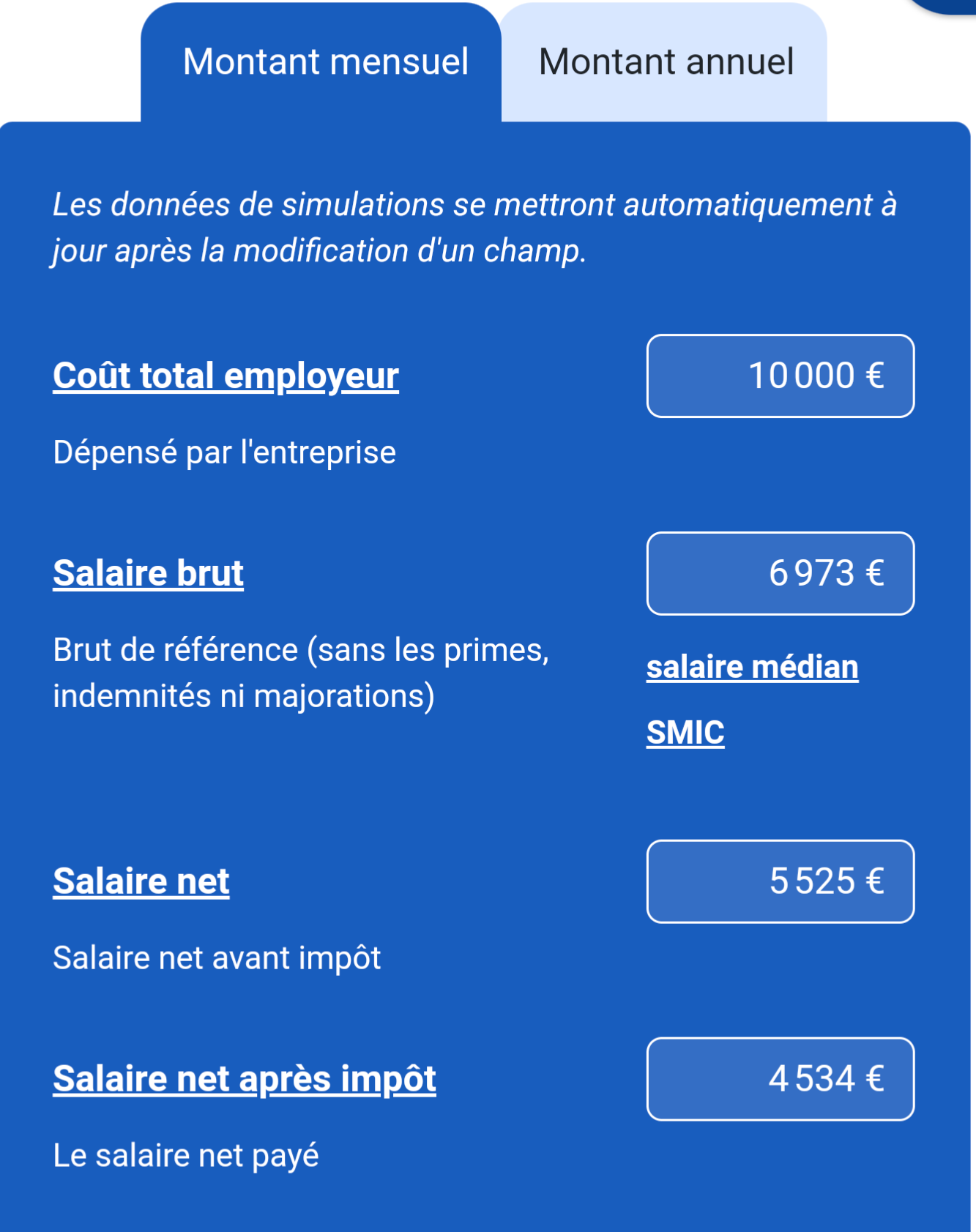 Montant mensuel

Montant annuel

Les données de simulations se mettront automatiquement à jour après la modification d'un champ.

Coût total employeur

10 000 €

Dépensé par l'entreprise

Salaire brut

6 973 €

Brut de référence (sans les primes, indemnités ni majorations)

salaire médian

SMIC

Salaire net

5 525 €

Salaire net avant impôt

Salaire net après impôt

4 534 €

Le salaire net payé